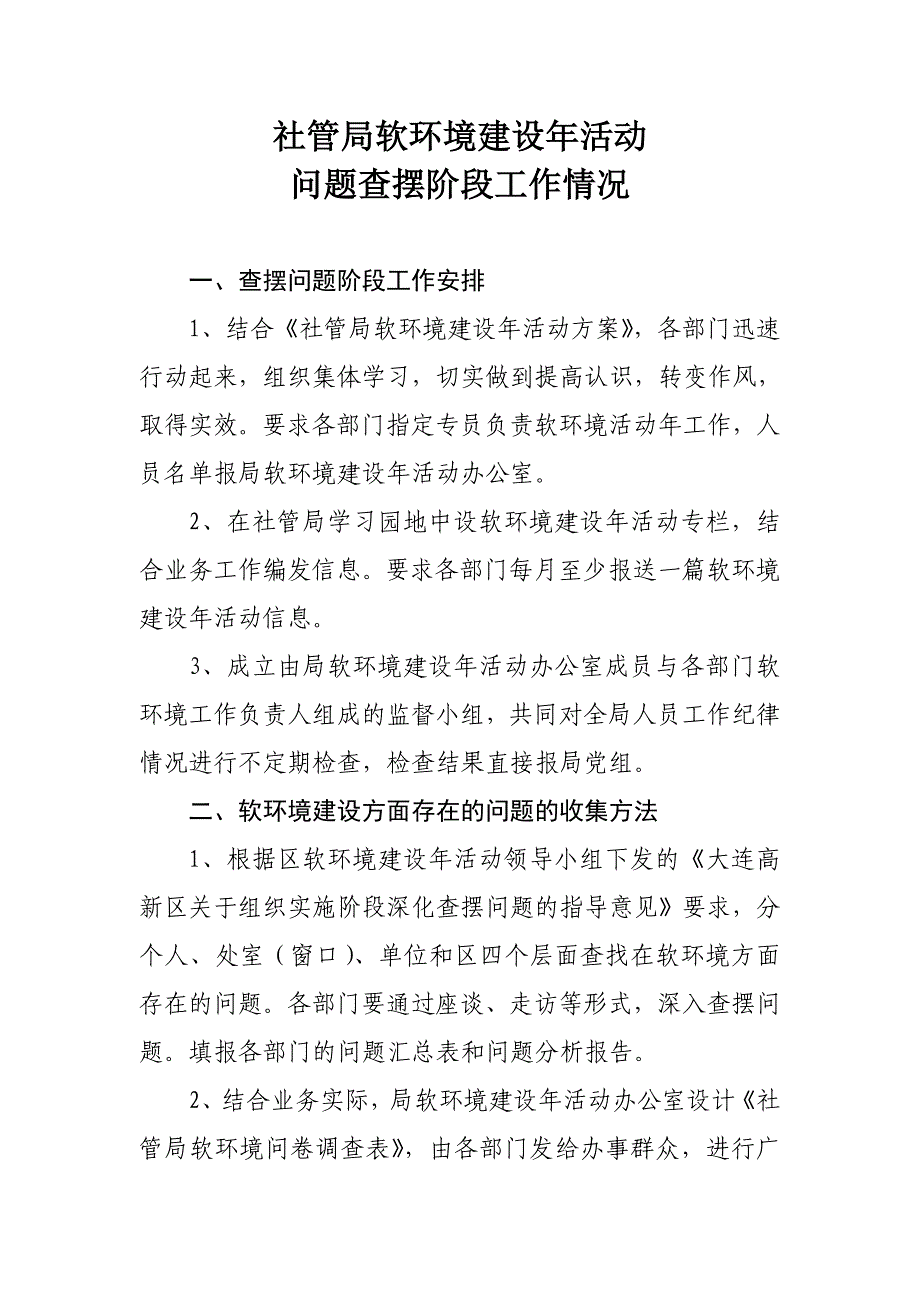 社管局软环境建设年活动
问题查摆阶段工作情况

一、查摆问题阶段工作安排

1、结合《社管局软环境建设年活动方案》，各部门迅速行动起来，组织集体学习，切实做到提高认识，转变作风，取得实效。要求各部门指定专员负责软环境活动年工作，人员名单报局软环境建设年活动办公室。

2、在社管局学习园地中设软环境建设年活动专栏，结合业务工作编发信息。要求各部门每月至少报送一篇软环境建设年活动信息。

3、成立由局软环境建设年活动办公室成员与各部门软环境工作负责人组成的监督小组，共同对全局人员工作纪律情况进行不定期检查，检查结果直接报局党组。

二、软环境建设方面存在的问题的收集方法

1、根据区软环境建设年活动领导小组下发的《大连高新区关于组织实施阶段深化查摆问题的指导意见》要求，分个人、处室（窗口）、单位和区四个层面查找在软环境方面存在的问题。各部门要通过座谈、走访等形式，深入查摆问题。填报各部门的问题汇总表和问题分析报告。

2、结合业务实际，局软环境建设年活动办公室设计《社管局软环境问卷调查表》，由各部门发给办事群众，进行广